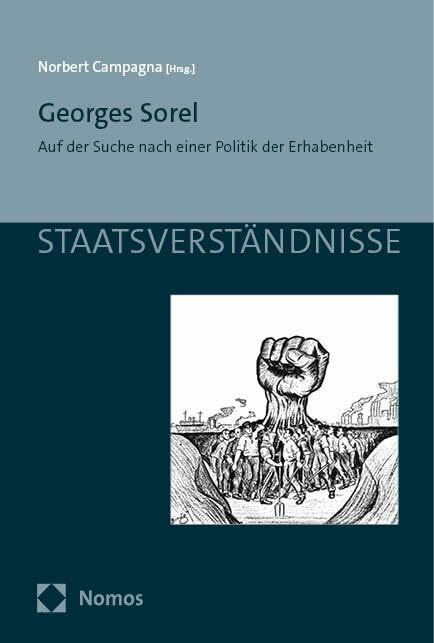 Norbert Campagna [Hrsg.]

Georges Sorel

Auf der Suche nach einer Politik der Erhabenheit

STAATSVERSTÄNDNISSE

Nomos